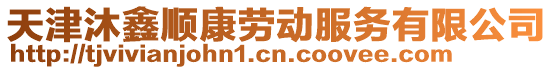 天津沐鑫顺康劳动服务有限公司
http://tjvivianjohn1.cn.coovee.com